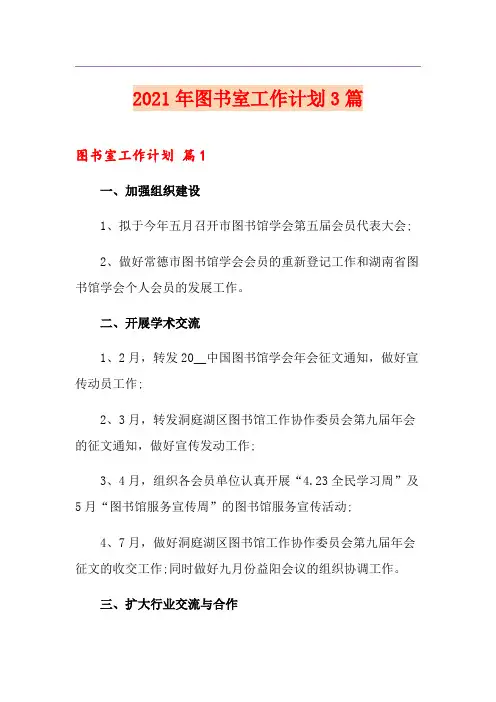 2021年图书室工作计划3篇

图书室工作计划 篇1

一、加强组织建设

1、拟于今年五月召开市图书馆学会第五届会员代表大会;

2、做好常德市图书馆学会会员的重新登记工作和湖南省图书馆学会个人会员的发展工作。

二、开展学术交流

1、2月，转发20__中国图书馆学会年会征文通知，做好宣传动员工作;

2、3月，转发洞庭湖区图书馆工作协作委员会第九届年会的征文通知，做好宣传发动工作;

3、4月，组织各会员单位认真开展“4.23全民学习周”及5月“图书馆服务宣传周”的图书馆服务宣传活动;

4、7月，做好洞庭湖区图书馆工作协作委员会第九届年会征文的收交工作;同时做好九月份益阳会议的组织协调工作。

三、扩大行业交流与合作